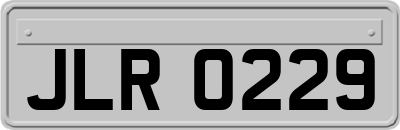 JLR 0229